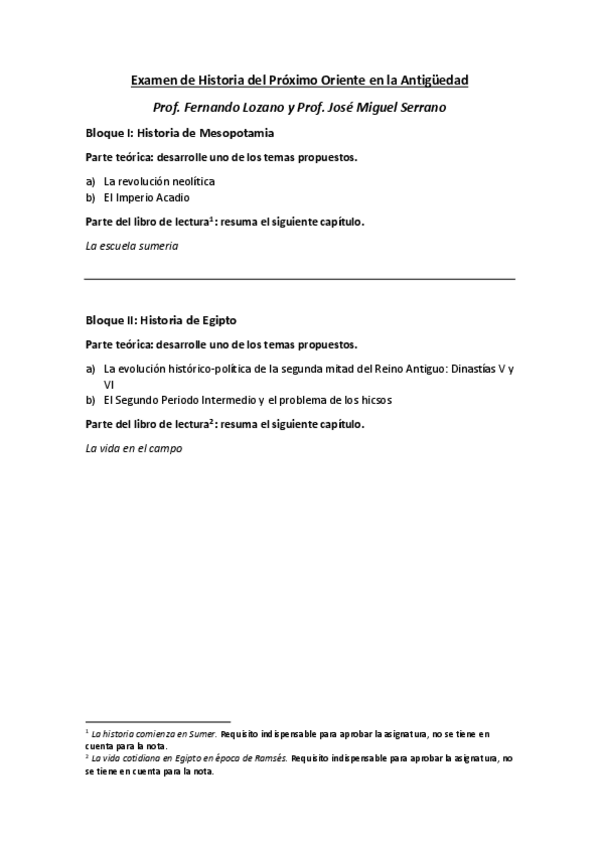 Examen de Historia del Próximo Oriente en la Antigüedad

Prof. Fernando Lozano y Prof. José Miguel Serrano

Bloque I: Historia de Mesopotamia

Parte teórica: desarrolle uno de los temas propuestos.

a) La revolución neolítica
b) El Imperio Acadio

Parte del libro de lectura$^1$: resuma el siguiente capítulo.

La escuela sumeria

Bloque II: Historia de Egipto

Parte teórica: desarrolle uno de los temas propuestos.

a) La evolución histórico-política de la segunda mitad del Reino Antiguo: Dinastías V y VI
b) El Segundo Periodo Intermedio y el problema de los hicsos

Parte del libro de lectura$^2$: resuma el siguiente capítulo.

La vida en el campo

$^1$ La historia comienza en Sumer. Requisito indispensable para aprobar la asignatura, no se tiene en cuenta para la nota.
$^2$ La vida cotidiana en Egipto en época de Ramsés. Requisito indispensable para aprobar la asignatura, no se tiene en cuenta para la nota.